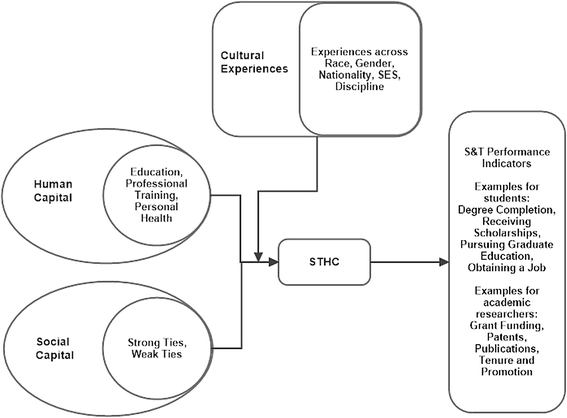 Cultural Experiences

Experiences across Race, Gender, Nationality, SES, Discipline

Human Capital

Education, Professional Training, Personal Health

Social Capital

Strong Ties, Weak Ties

STHC

S&T Performance Indicators

Examples for students: Degree Completion, Receiving Scholarships, Pursuing Graduate Education, Obtaining a Job

Examples for academic researchers: Grant Funding, Patents, Publications, Tenure and Promotion